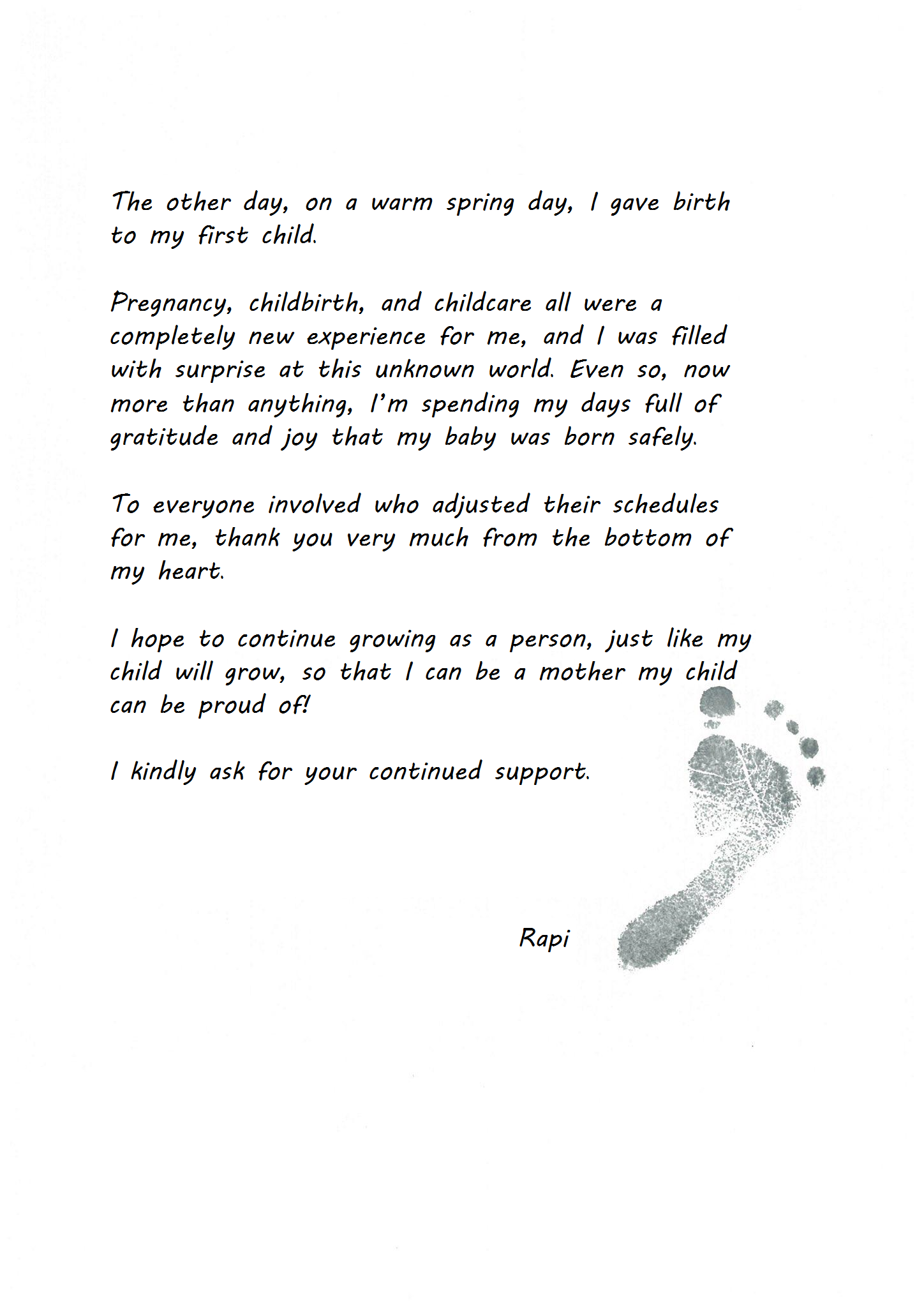 The other day, on a warm spring day, I gave birth to my first child.

Pregnancy, childbirth, and childcare all were a completely new experience for me, and I was filled with surprise at this unknown world. Even so, now more than anything, I'm spending my days full of gratitude and joy that my baby was born safely.

To everyone involved who adjusted their schedules for me, thank you very much from the bottom of my heart.

I hope to continue growing as a person, just like my child will grow, so that I can be a mother my child can be proud of!

I kindly ask for your continued support.

Rapi